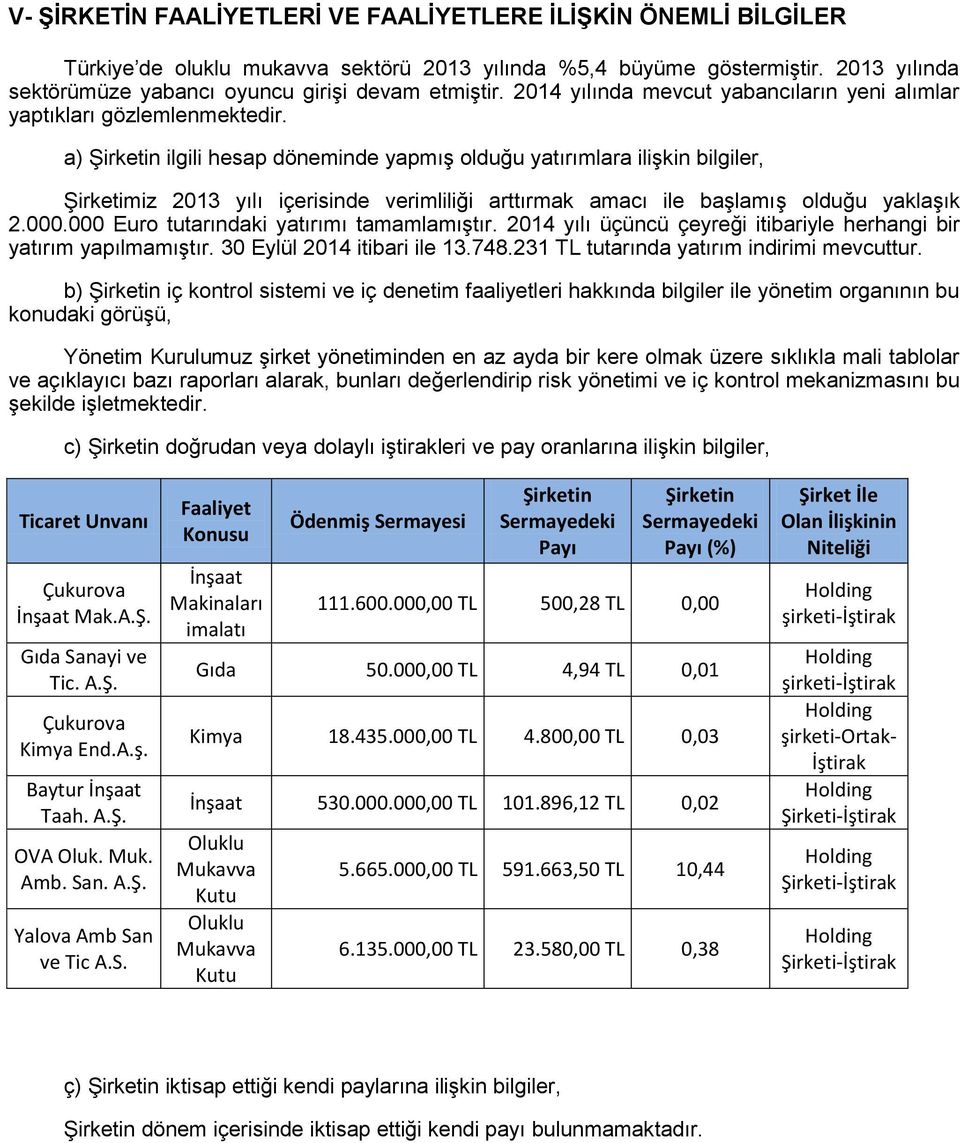 V- ŞİRKETİN FAALİYETLERİ VE FAALİYETLERE İLİŞKİN ÖNEMLİ BİLGİLER

Türkiye'de oluklu mukavva sektörü 2013 yılında %5,4 büyüme göstermiştir. 2013 yılında sektörümüze yabancı oyuncu girişi devam etmiştir. 2014 yılında mevcut yabancıların yeni alımlar yaptıkları gözlemlenmektedir.

a) Şirketin ilgili hesap döneminde yapmış olduğu yatırımlara ilişkin bilgiler,

Şirketimiz 2013 yılı içerisinde verimliliği arttırmak amacı ile başlamış olduğu yaklaşık 2.000.000 Euro tutarındaki yatırımı tamamlamıştır. 2014 yılı üçüncü çeyreği itibariyle herhangi bir yatırım yapılmamıştır. 30 Eylül 2014 itibari ile 13.748.231 TL tutarında yatırım indirimi mevcuttur.

b) Şirketin iç kontrol sistemi ve iç denetim faaliyetleri hakkında bilgiler ile yönetim organının bu konudaki görüşü,

Yönetim Kurulumuz şirket yönetiminden en az ayda bir kere olmak üzere sıklıkla mali tablolar ve açıklayıcı bazı raporları alarak, bunları değerlendirip risk yönetimi ve iç kontrol mekanizmasını bu şekilde işletmektedir.

c) Şirketin doğrudan veya dolaylı iştirakleri ve pay oranlarına ilişkin bilgiler,

| Ticaret Unvanı | Faaliyet Konusu | Ödenmiş Sermayesi | Şirketin Sermayedeki Payı | Şirketin Sermayedeki Payı (%) | Şirket İle Olan İlişkinin Niteliği |
|---|---|---|---|---|---|
| Çukurova İnşaat Mak.A.Ş. | İnşaat Makinaları imalatı | 111.600.000,00 TL | 500,28 TL | 0,00 | Holding şirketi-İştirak |
| Gıda Sanayi ve Tic. A.Ş. | Gıda | 50.000,00 TL | 4,94 TL | 0,01 | Holding şirketi-İştirak |
| Çukurova Kimya End.A.ş. | Kimya | 18.435.000,00 TL | 4.800,00 TL | 0,03 | Holding şirketi-Ortak-İştirak |
| Baytur İnşaat Taah. A.Ş. | İnşaat | 530.000.000,00 TL | 101.896,12 TL | 0,02 | Holding Şirketi-İştirak |
| OVA Oluk. Muk. Amb. San. A.Ş. | Oluklu Mukavva Kutu | 5.665.000,00 TL | 591.663,50 TL | 10,44 | Holding Şirketi-İştirak |
| Yalova Amb San ve Tic A.S. | Oluklu Mukavva Kutu | 6.135.000,00 TL | 23.580,00 TL | 0,38 | Holding Şirketi-İştirak |

ç) Şirketin iktisap ettiği kendi paylarına ilişkin bilgiler,

Şirketin dönem içerisinde iktisap ettiği kendi payı bulunmamaktadır.